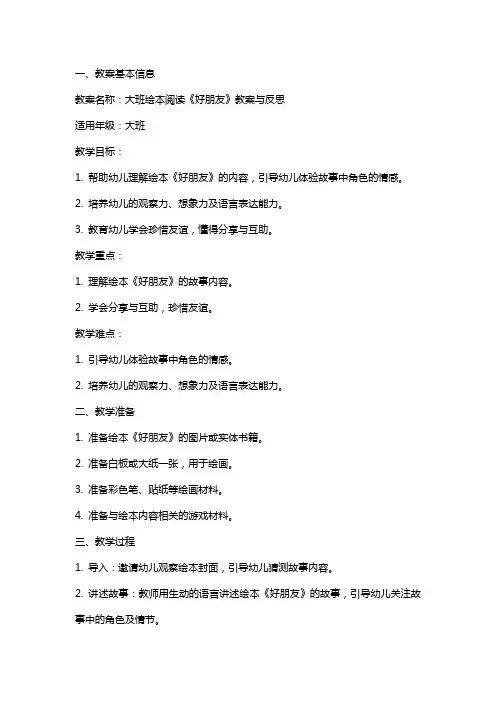 一、教案基本信息

教案名称：大班绘本阅读《好朋友》教案与反思

适用年级：大班

教学目标：

1. 帮助幼儿理解绘本《好朋友》的内容，引导幼儿体验故事中角色的情感。

2. 培养幼儿的观察力、想象力及语言表达能力。

3. 教育幼儿学会珍惜友谊，懂得分享与互助。

教学重点：

1. 理解绘本《好朋友》的故事内容。

2. 学会分享与互助，珍惜友谊。

教学难点：

1. 引导幼儿体验故事中角色的情感。

2. 培养幼儿的观察力、想象力及语言表达能力。

二、教学准备

1. 准备绘本《好朋友》的图片或实体书籍。

2. 准备白板或大纸一张，用于绘画。

3. 准备彩色笔、贴纸等绘画材料。

4. 准备与绘本内容相关的游戏材料。

三、教学过程

1. 导入：邀请幼儿观察绘本封面，引导幼儿猜测故事内容。

2. 讲述故事：教师用生动的语言讲述绘本《好朋友》的故事，引导幼儿关注故事中的角色及情节。